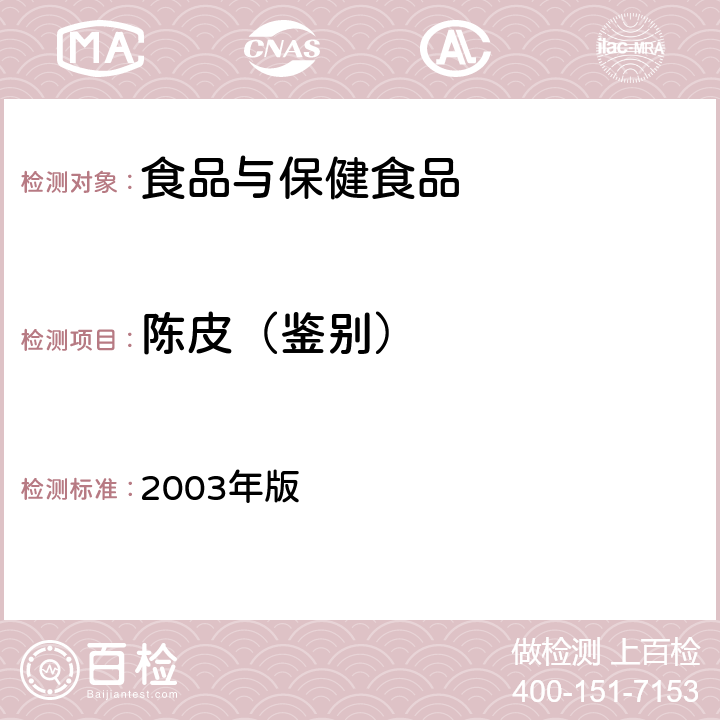 MA CNAS AC ilac-MRA

检测对象：食品与保健食品

检测项目：陈皮（鉴别）

检测标准：2003年版

百检
Baijiantest.com

做检测 上百检
400-151-7153